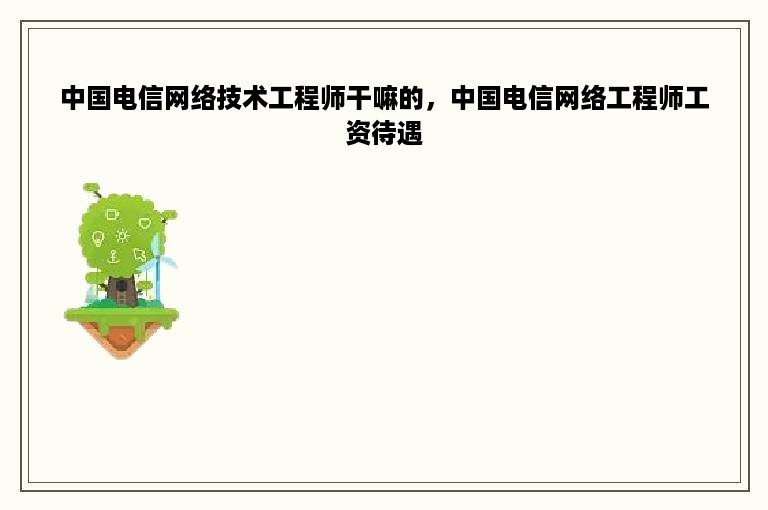 中国电信网络技术工程师干嘛的，中国电信网络工程师工资待遇